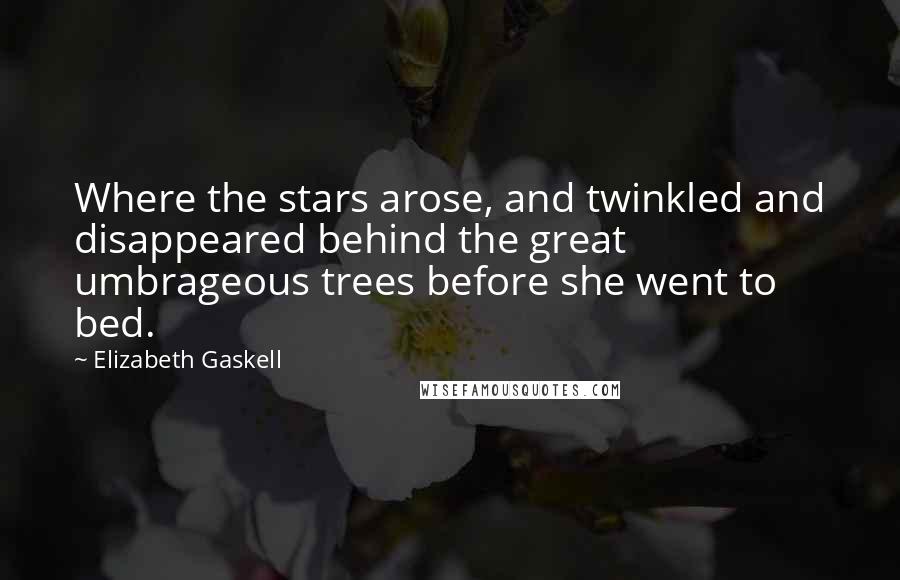 Where the stars arose, and twinkled and disappeared behind the great umbrageous trees before she went to bed.

~ Elizabeth Gaskell

WISEFAMOUSQUOTES.COM